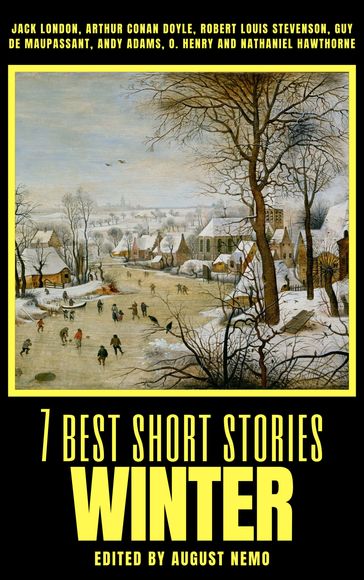 JACK LONDON, ARTHUR CONAN DOYLE, ROBERT LOUIS STEVENSON, GUY DE MAUPASSANT, ANDY ADAMS, O. HENRY AND NATHANIEL HAWTHORNE

7 BEST SHORT STORIES
WINTER
EDITED BY AUGUST NEMO